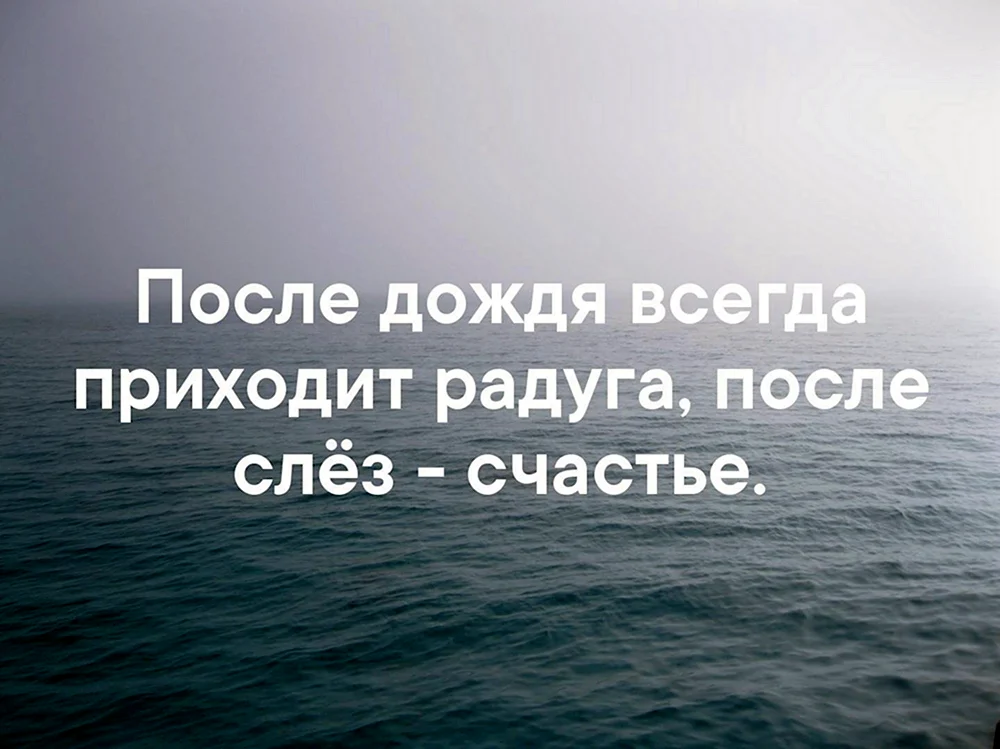 После дождя всегда приходит радуга, после слёз - счастье.